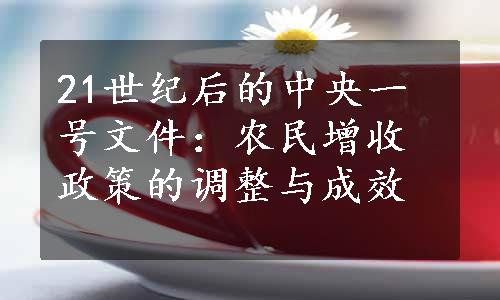 21世纪后的中央一号文件：农民增收政策的调整与成效